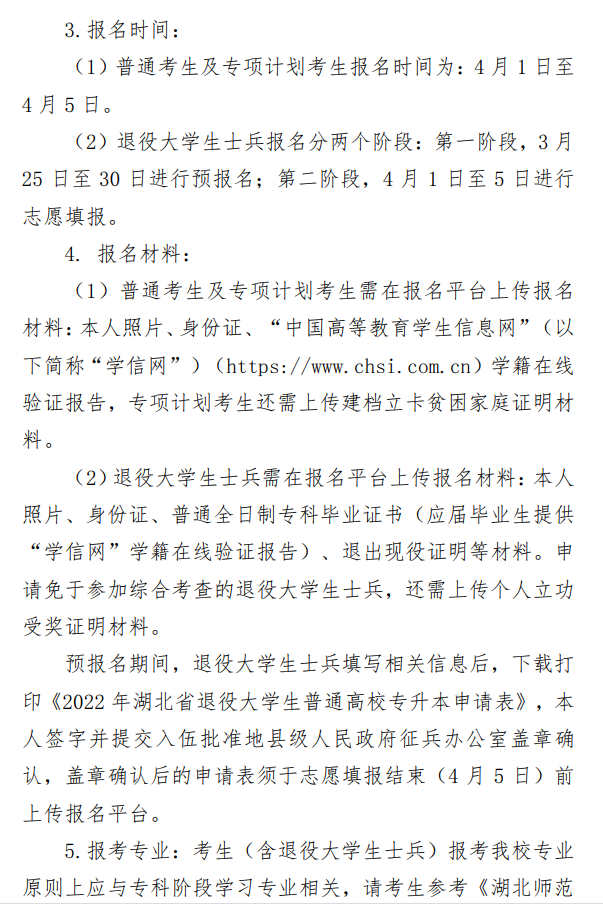 3. 报名时间：

（1）普通考生及专项计划考生报名时间为：4 月 1 日至 4 月 5 日。

（2）退役大学生士兵报名分两个阶段：第一阶段，3 月 25 日至 30 日进行预报名；第二阶段，4 月 1 日至 5 日进行志愿填报。

4. 报名材料：

（1）普通考生及专项计划考生需在报名平台上传报名材料：本人照片、身份证、“中国高等教育学生信息网”（以下简称“学信网”）（https://www.chsi.com.cn）学籍在线验证报告，专项计划考生还需上传建档立卡贫困家庭证明材料。

（2）退役大学生士兵需在报名平台上传报名材料：本人照片、身份证、普通全日制专科毕业证书（应届毕业生提供“学信网”学籍在线验证报告）、退出现役证明等材料。申请免于参加综合考查的退役大学生士兵，还需上传个人立功受奖证明材料。

预报名期间，退役大学生士兵填写相关信息后，下载打印《2022 年湖北省退役大学生普通高校专升本申请表》，本人签字并提交入伍批准地县级人民政府征兵办公室盖章确认，盖章确认后的申请表须于志愿填报结束（4 月 5 日）前上传报名平台。

5. 报考专业：考生（含退役大学生士兵）报考我校专业原则上应与专科阶段学习专业相关，请考生参考《湖北师范